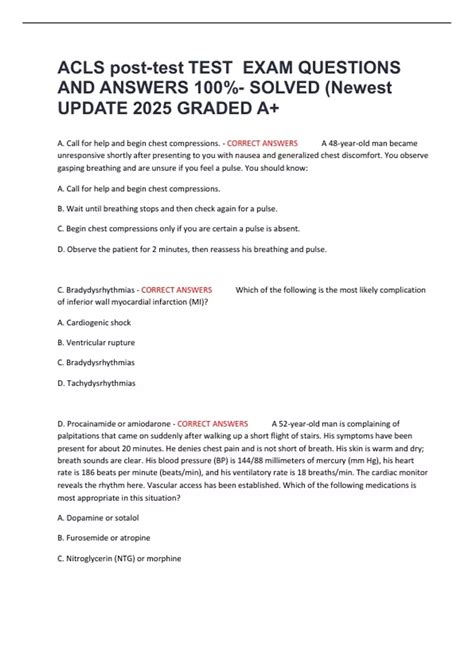 ACLS post-test TEST EXAM QUESTIONS AND ANSWERS 100%- SOLVED (Newest UPDATE 2025 GRADED A+

A. Call for help and begin chest compressions. - CORRECT ANSWERS A 48-year-old man became unresponsive shortly after presenting to you with nausea and generalized chest discomfort. You observe gasping breathing and are unsure if you feel a pulse. You should know:

A. Call for help and begin chest compressions.

B. Wait until breathing stops and then check again for a pulse.

C. Begin chest compressions only if you are certain a pulse is absent.

D. Observe the patient for 2 minutes, then reassess his breathing and pulse.

C. Bradydysrhythmias - CORRECT ANSWERS Which of the following is the most likely complication of inferior wall myocardial infarction (MI)?

A. Cardiogenic shock

B. Ventricular rupture

C. Bradydysrhythmias

D. Tachydysrhythmias

D. Procainamide or amiodarone - CORRECT ANSWERS A 52-year-old man is complaining of palpitations that came on suddenly after walking up a short flight of stairs. His symptoms have been present for about 20 minutes. He denies chest pain and is not short of breath. His skin is warm and dry; breath sounds are clear. His blood pressure (BP) is 144/88 millimeters of mercury (mm Hg), his heart rate is 186 beats per minute (beats/min), and his ventilatory rate is 18 breaths/min. The cardiac monitor reveals the rhythm here. Vascular access has been established. Which of the following medications is most appropriate in this situation?

A. Dopamine or sotalol

B. Furosemide or atropine

C. Nitroglycerin (NTG) or morphine